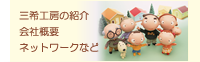 三希工房の紹介
会社概要
ネットワークなど